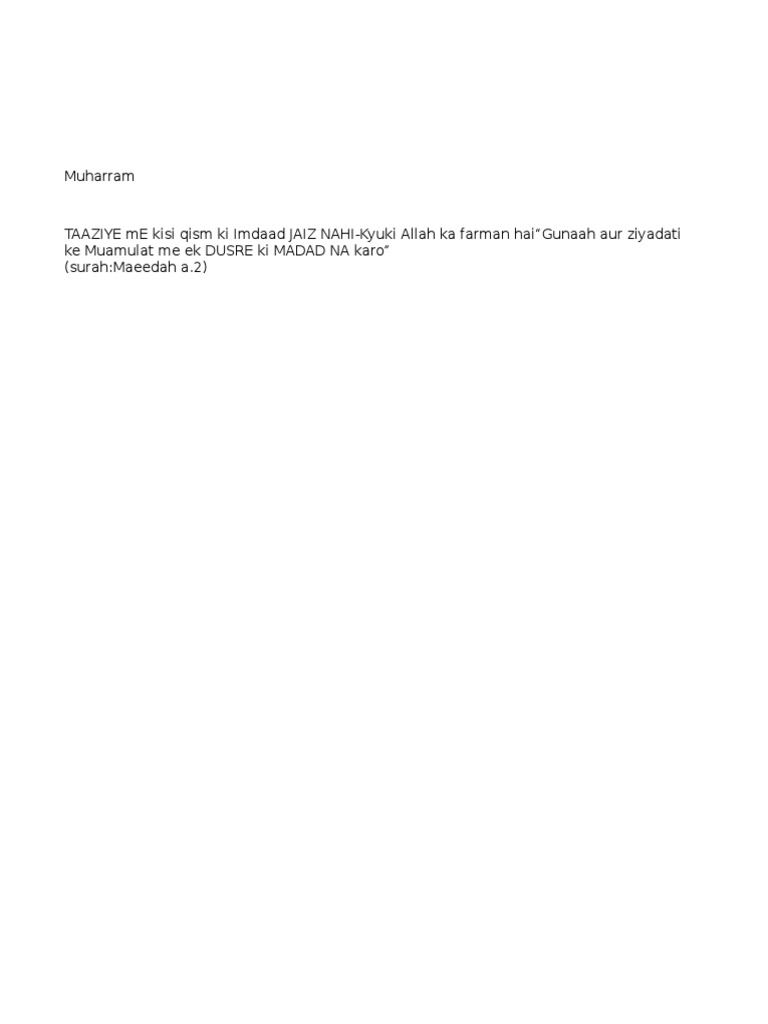 Muharram

TAAZIYE mE kisi qism ki Imdaad JAIZ NAHI-Kyuki Allah ka farman hai“Gunaah aur ziyadati ke Muamulat me ek DUSRE ki MADAD NA karo”
(surah:Maeedah a.2)